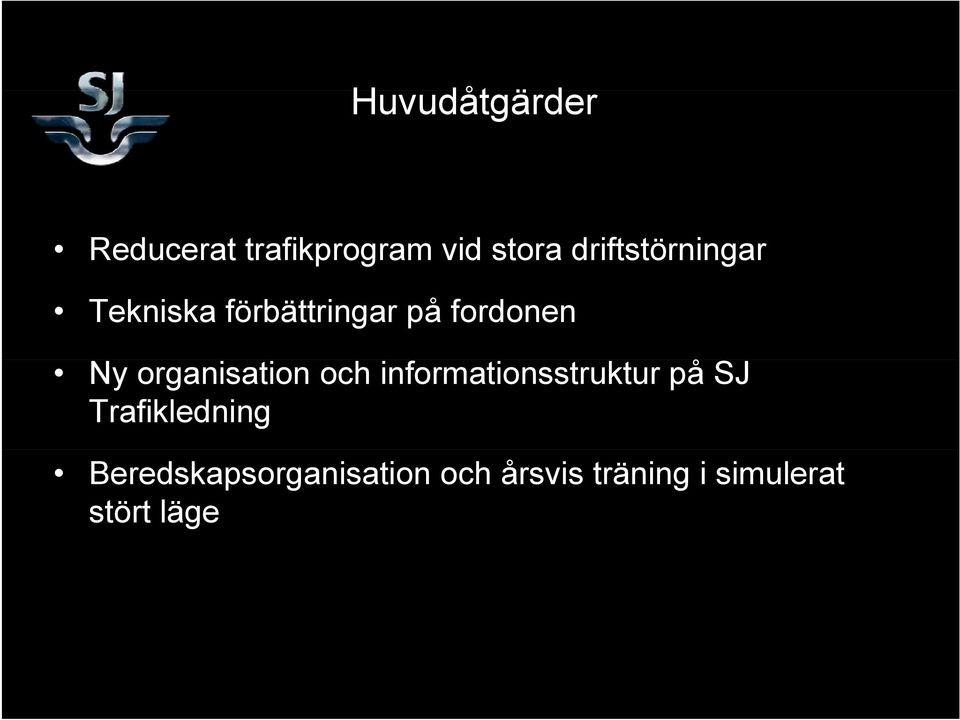 SJ

Huvudåtgärder

• Reducerat trafikprogram vid stora driftstörningar

• Tekniska förbättringar på fordonen

• Ny organisation och informationsstruktur på SJ Trafikledning

• Beredskapsorganisation och årsvis träning i simulerat stört läge